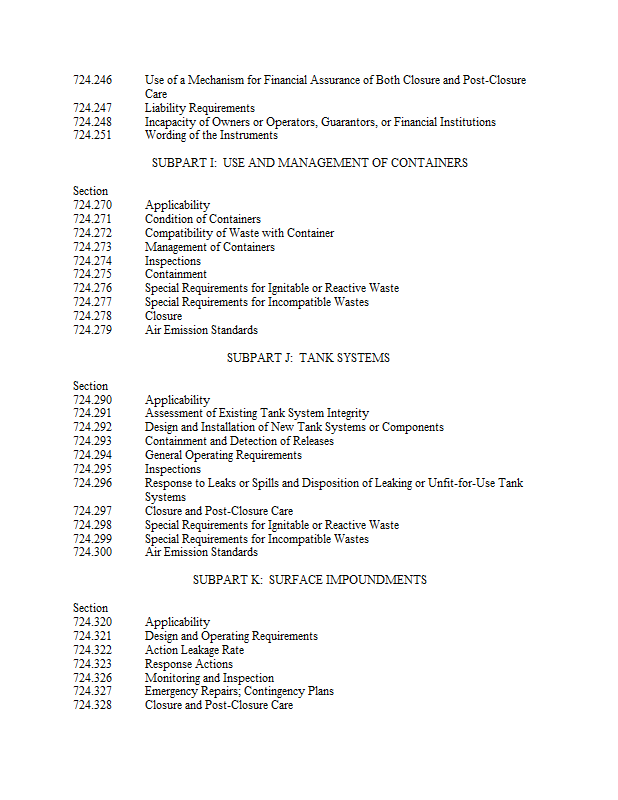 724.246 Use of a Mechanism for Financial Assurance of Both Closure and Post-Closure Care
724.247 Liability Requirements
724.248 Incapacity of Owners or Operators, Guarantors, or Financial Institutions
724.251 Wording of the Instruments

SUBPART I: USE AND MANAGEMENT OF CONTAINERS

Section
724.270 Applicability
724.271 Condition of Containers
724.272 Compatibility of Waste with Container
724.273 Management of Containers
724.274 Inspections
724.275 Containment
724.276 Special Requirements for Ignitable or Reactive Waste
724.277 Special Requirements for Incompatible Wastes
724.278 Closure
724.279 Air Emission Standards

SUBPART J: TANK SYSTEMS

Section
724.290 Applicability
724.291 Assessment of Existing Tank System Integrity
724.292 Design and Installation of New Tank Systems or Components
724.293 Containment and Detection of Releases
724.294 General Operating Requirements
724.295 Inspections
724.296 Response to Leaks or Spills and Disposition of Leaking or Unfit-for-Use Tank Systems
724.297 Closure and Post-Closure Care
724.298 Special Requirements for Ignitable or Reactive Waste
724.299 Special Requirements for Incompatible Wastes
724.300 Air Emission Standards

SUBPART K: SURFACE IMPOUNDMENTS

Section
724.320 Applicability
724.321 Design and Operating Requirements
724.322 Action Leakage Rate
724.323 Response Actions
724.326 Monitoring and Inspection
724.327 Emergency Repairs; Contingency Plans
724.328 Closure and Post-Closure Care